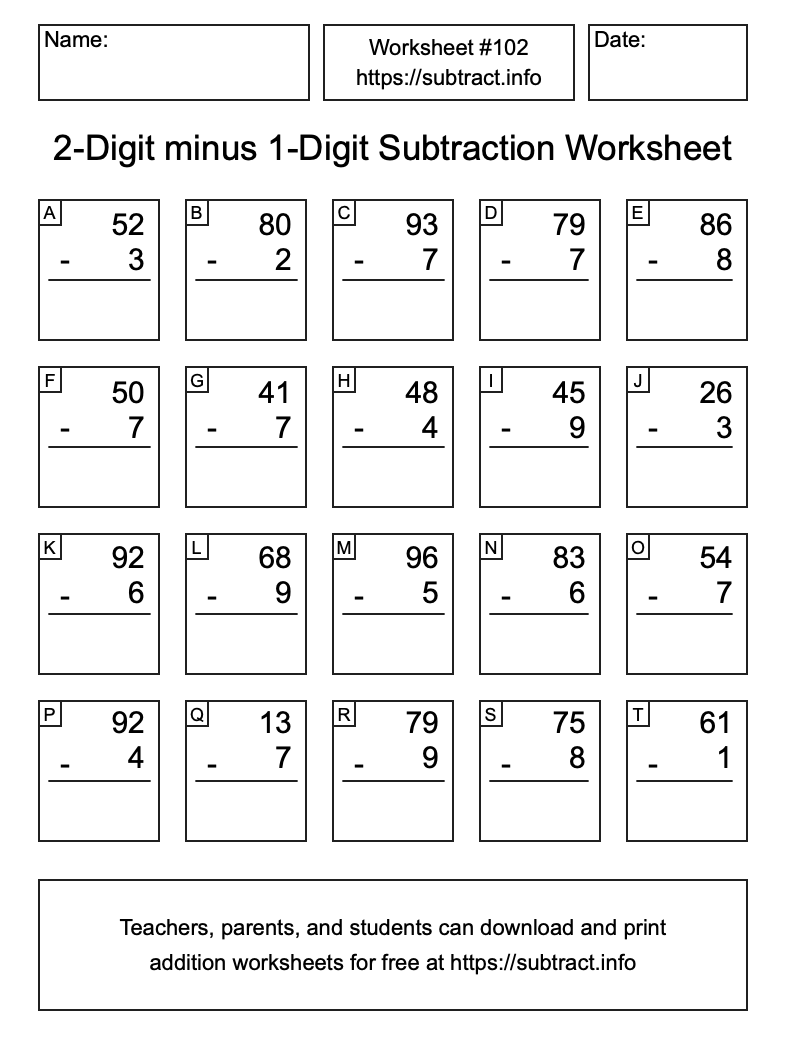 Name:

Worksheet #102
https://subtract.info

Date:

2-Digit minus 1-Digit Subtraction Worksheet

A
52
- 3

B
80
- 2

C
93
- 7

D
79
- 7

E
86
- 8

F
50
- 7

G
41
- 7

H
48
- 4

I
45
- 9

J
26
- 3

K
92
- 6

L
68
- 9

M
96
- 5

N
83
- 6

O
54
- 7

P
92
- 4

Q
13
- 7

R
79
- 9

S
75
- 8

T
61
- 1

Teachers, parents, and students can download and print addition worksheets for free at https://subtract.info